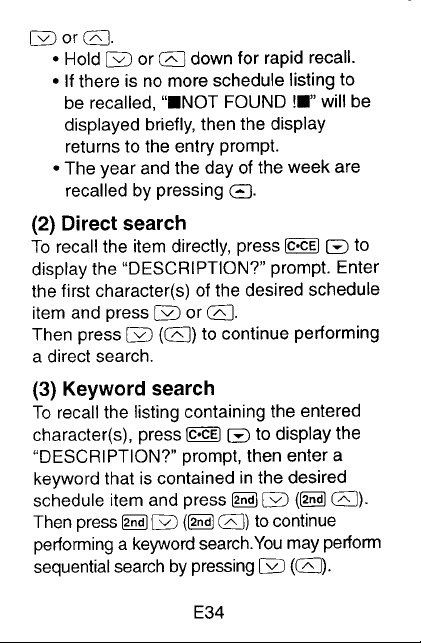 [∨] or [∧].

• Hold [∨] or [∧] down for rapid recall.

• If there is no more schedule listing to be recalled, "■NOT FOUND !■" will be displayed briefly, then the display returns to the entry prompt.

• The year and the day of the week are recalled by pressing [▲].

(2) Direct search

To recall the item directly, press [C•CE] [▼] to display the "DESCRIPTION?" prompt. Enter the first character(s) of the desired schedule item and press [∨] or [∧].

Then press [∨] ([∧]) to continue performing a direct search.

(3) Keyword search

To recall the listing containing the entered character(s), press [C•CE] [▼] to display the "DESCRIPTION?" prompt, then enter a keyword that is contained in the desired schedule item and press [2nd] [∨] ([2nd] [∧]). Then press [2nd] [∨] ([2nd] [∧]) to continue performing a keyword search.You may perform sequential search by pressing [∨] ([∧]).

E34